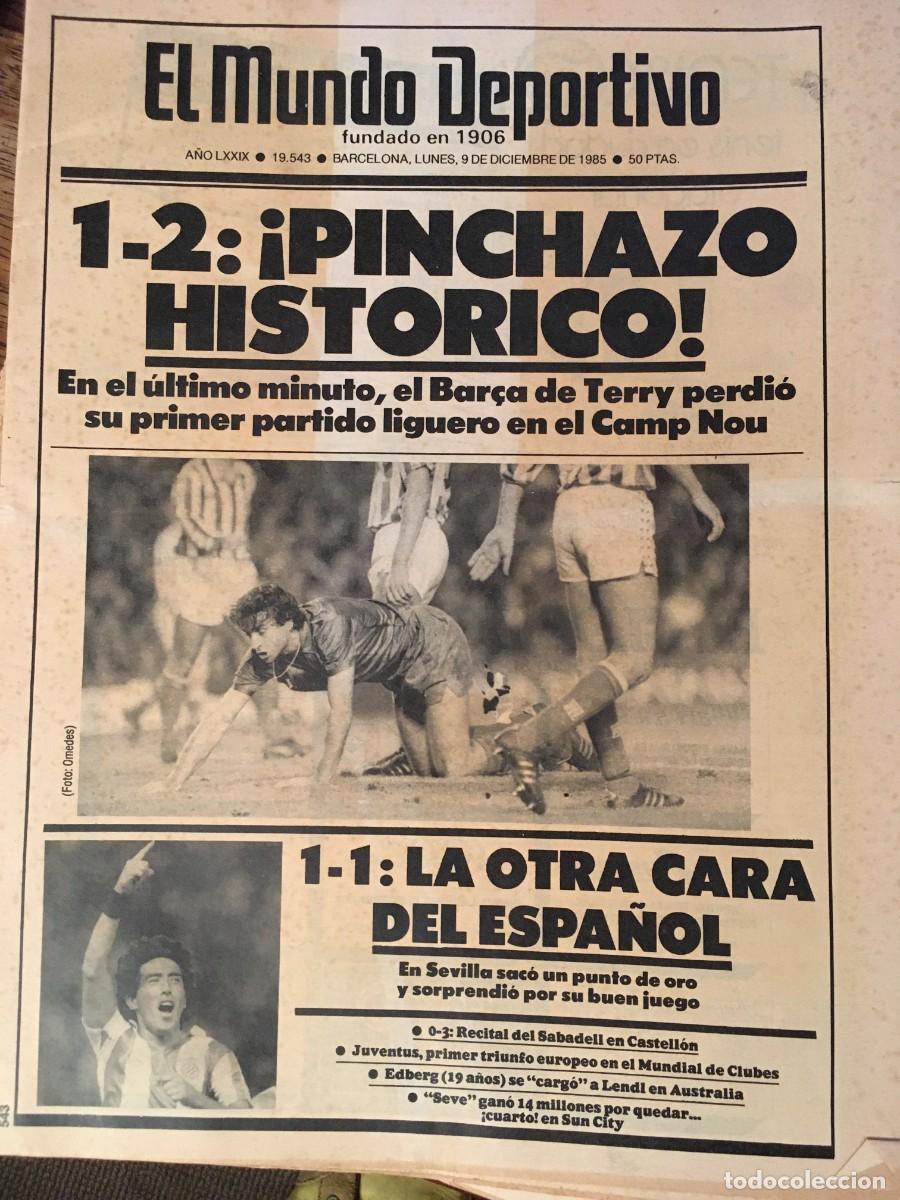 El Mundo Deportivo
fundado en 1906

AÑO LXXIX ● 19.543 ● BARCELONA, LUNES, 9 DE DICIEMBRE DE 1985 ● 50 PTAS.

1-2: ¡PINCHAZO HISTORICO!

En el último minuto, el Barça de Terry perdió su primer partido liguero en el Camp Nou

(Foto: Omedes)

1-1: LA OTRA CARA DEL ESPAÑOL

En Sevilla sacó un punto de oro y sorprendió por su buen juego

● 0-3: Recital del Sabadell en Castellón
● Juventus, primer triunfo europeo en el Mundial de Clubes
● Edberg (19 años) se "cargó" a Lendl en Australia
● "Seve" ganó 14 millones por quedar... ¡cuarto! en Sun City

543

todocoleccion